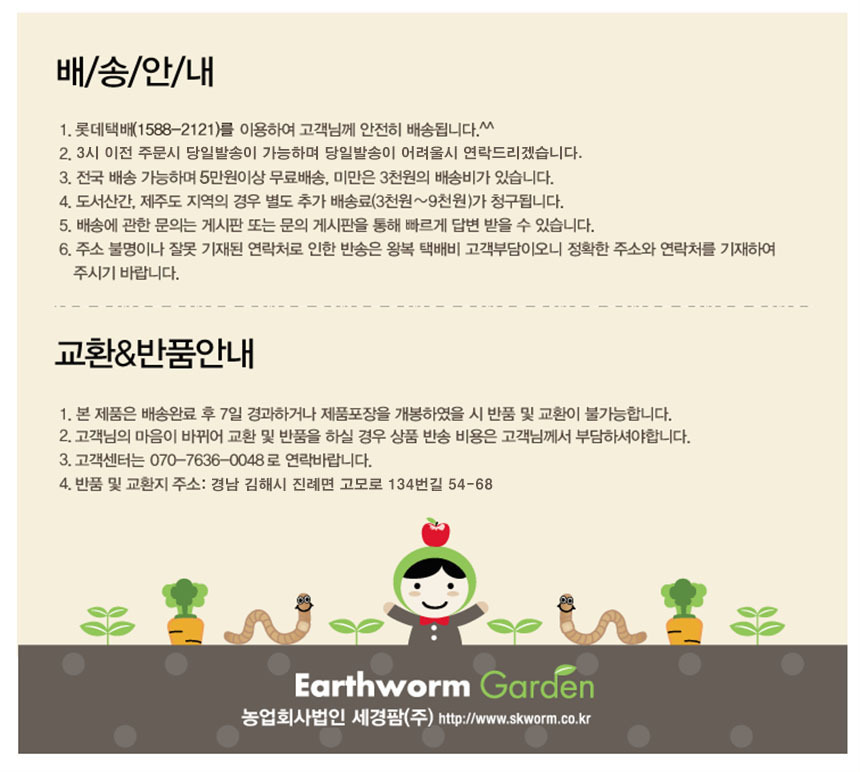 배/송/안/내

1. 롯데택배(1588-2121)를 이용하여 고객님께 안전히 배송됩니다.^^
2. 3시 이전 주문시 당일발송이 가능하며 당일발송이 어려울시 연락드리겠습니다.
3. 전국 배송 가능하며 5만원이상 무료배송, 미만은 3천원의 배송비가 있습니다.
4. 도서산간, 제주도 지역의 경우 별도 추가 배송료(3천원~9천원)가 청구됩니다.
5. 배송에 관한 문의는 게시판 또는 문의 게시판을 통해 빠르게 답변 받을 수 있습니다.
6. 주소 불명이나 잘못 기재된 연락처로 인한 반송은 왕복 택배비 고객부담이오니 정확한 주소와 연락처를 기재하여 주시기 바랍니다.

교환&반품안내

1. 본 제품은 배송완료 후 7일 경과하거나 제품포장을 개봉하였을 시 반품 및 교환이 불가능합니다.
2. 고객님의 마음이 바뀌어 교환 및 반품을 하실 경우 상품 반송 비용은 고객님께서 부담하셔야합니다.
3. 고객센터는 070-7636-0048 로 연락바랍니다.
4. 반품 및 교환지 주소: 경남 김해시 진례면 고모로 134번길 54-68

Earthworm Garden
농업회사법인 세경팜(주) http://www.skworm.co.kr